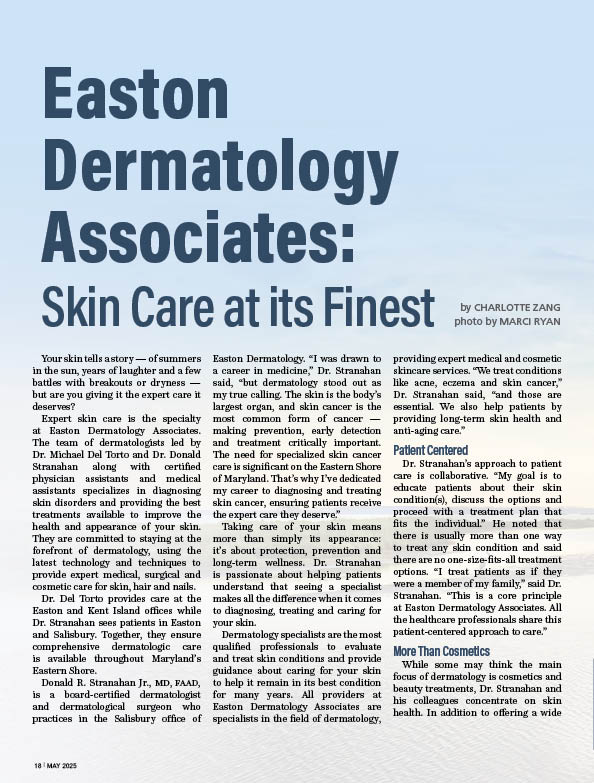 Easton Dermatology Associates:

Skin Care at its Finest

by CHARLOTTE ZANG
photo by MARCI RYAN

Your skin tells a story — of summers in the sun, years of laughter and a few battles with breakouts or dryness — but are you giving it the expert care it deserves?

Expert skin care is the specialty at Easton Dermatology Associates. The team of dermatologists led by Dr. Michael Del Torto and Dr. Donald Stranahan along with certified physician assistants and medical assistants specializes in diagnosing skin disorders and providing the best treatments available to improve the health and appearance of your skin. They are committed to staying at the forefront of dermatology, using the latest technology and techniques to provide expert medical, surgical and cosmetic care for skin, hair and nails.

Dr. Del Torto provides care at the Easton and Kent Island offices while Dr. Stranahan sees patients in Easton and Salisbury. Together, they ensure comprehensive dermatologic care is available throughout Maryland's Eastern Shore.

Donald R. Stranahan Jr., MD, FAAD, is a board-certified dermatologist and dermatological surgeon who practices in the Salisbury office of Easton Dermatology. "I was drawn to a career in medicine," Dr. Stranahan said, "but dermatology stood out as my true calling. The skin is the body's largest organ, and skin cancer is the most common form of cancer — making prevention, early detection and treatment critically important. The need for specialized skin cancer care is significant on the Eastern Shore of Maryland. That's why I've dedicated my career to diagnosing and treating skin cancer, ensuring patients receive the expert care they deserve."

Taking care of your skin means more than simply its appearance: it's about protection, prevention and long-term wellness. Dr. Stranahan is passionate about helping patients understand that seeing a specialist makes all the difference when it comes to diagnosing, treating and caring for your skin.

Dermatology specialists are the most qualified professionals to evaluate and treat skin conditions and provide guidance about caring for your skin to help it remain in its best condition for many years. All providers at Easton Dermatology Associates are specialists in the field of dermatology, providing expert medical and cosmetic skincare services. "We treat conditions like acne, eczema and skin cancer," Dr. Stranahan said, "and those are essential. We also help patients by providing long-term skin health and anti-aging care."

Patient Centered

Dr. Stranahan's approach to patient care is collaborative. "My goal is to educate patients about their skin condition(s), discuss the options and proceed with a treatment plan that fits the individual." He noted that there is usually more than one way to treat any skin condition and said there are no one-size-fits-all treatment options. "I treat patients as if they were a member of my family," said Dr. Stranahan. "This is a core principle at Easton Dermatology Associates. All the healthcare professionals share this patient-centered approach to care."

More Than Cosmetics

While some may think the main focus of dermatology is cosmetics and beauty treatments, Dr. Stranahan and his colleagues concentrate on skin health. In addition to offering a wide

18 | MAY 2025